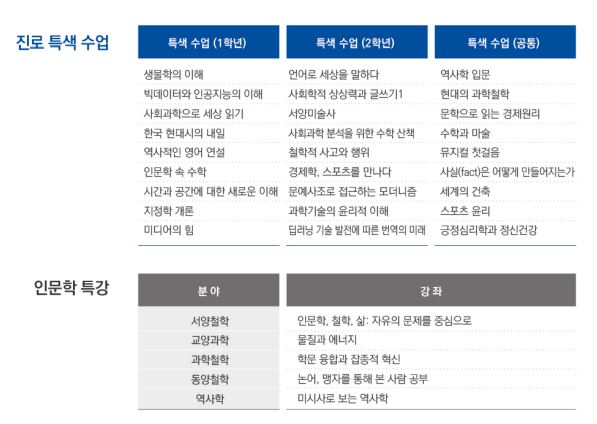 진로 특색 수업

| 특색 수업 (1학년) | 특색 수업 (2학년) | 특색 수업 (공통) |
|---|---|---|
| 생물학의 이해 | 언어로 세상을 말하다 | 역사학 입문 |
| 빅데이터와 인공지능의 이해 | 사회학적 상상력과 글쓰기1 | 현대의 과학철학 |
| 사회과학으로 세상 읽기 | 서양미술사 | 문학으로 읽는 경제원리 |
| 한국 현대시의 내일 | 사회과학 분석을 위한 수학 산책 | 수학과 마술 |
| 역사적인 영어 연설 | 철학적 사고와 행위 | 뮤지컬 첫걸음 |
| 인문학 속 수학 | 경제학, 스포츠를 만나다 | 사실(fact)은 어떻게 만들어지는가 |
| 시간과 공간에 대한 새로운 이해 | 문예사조로 접근하는 모더니즘 | 세계의 건축 |
| 지정학 개론 | 과학기술의 윤리적 이해 | 스포츠 윤리 |
| 미디어의 힘 | 딥러닝 기술 발전에 따른 번역의 미래 | 긍정심리학과 정신건강 |

인문학 특강

| 분 야 | 강 좌 |
|---|---|
| 서양철학 | 인문학, 철학, 삶: 자유의 문제를 중심으로 |
| 교양과학 | 물질과 에너지 |
| 과학철학 | 학문 융합과 잡종적 혁신 |
| 동양철학 | 논어, 맹자를 통해 본 사람 공부 |
| 역사학 | 미시사로 보는 역사학 |